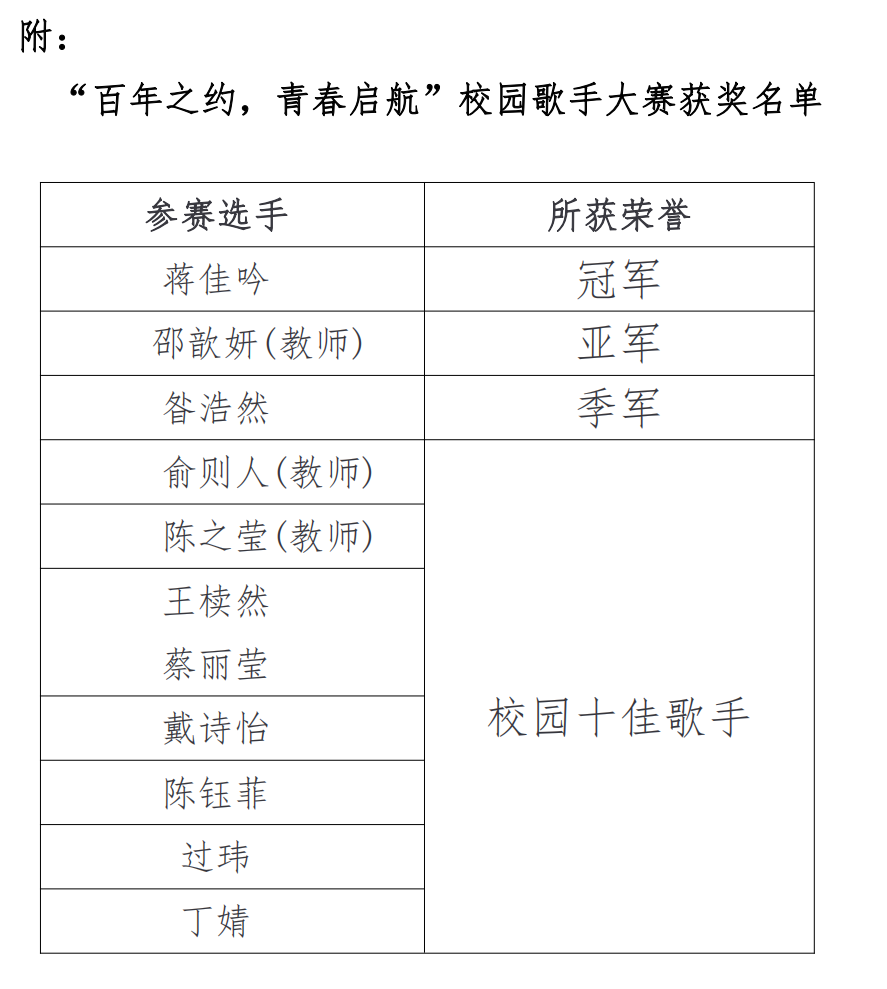 附：

“百年之约，青春启航”校园歌手大赛获奖名单

| 参赛选手 | 所获荣誉 |
|---|---|
| 蒋佳吟 | 冠军 |
| 邵歆妍(教师) | 亚军 |
| 昝浩然 | 季军 |
| 俞则人(教师) | 校园十佳歌手 |
| 陈之莹(教师) | |
| 王棪然 蔡丽莹 | |
| 戴诗怡 | |
| 陈钰菲 | |
| 过玮 | |
| 丁婧 | |